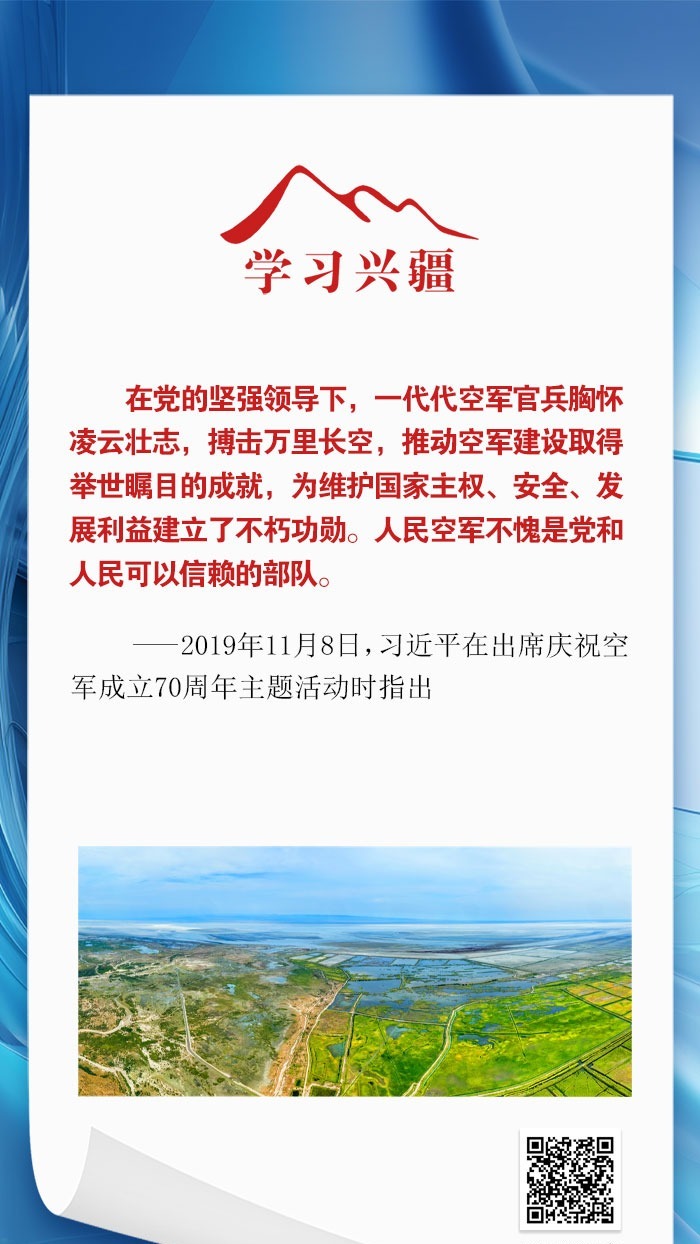 学习兴疆

在党的坚强领导下，一代代空军官兵胸怀凌云壮志，搏击万里长空，推动空军建设取得举世瞩目的成就，为维护国家主权、安全、发展利益建立了不朽功勋。人民空军不愧是党和人民可以信赖的部队。

——2019年11月8日，习近平在出席庆祝空军成立70周年主题活动时指出